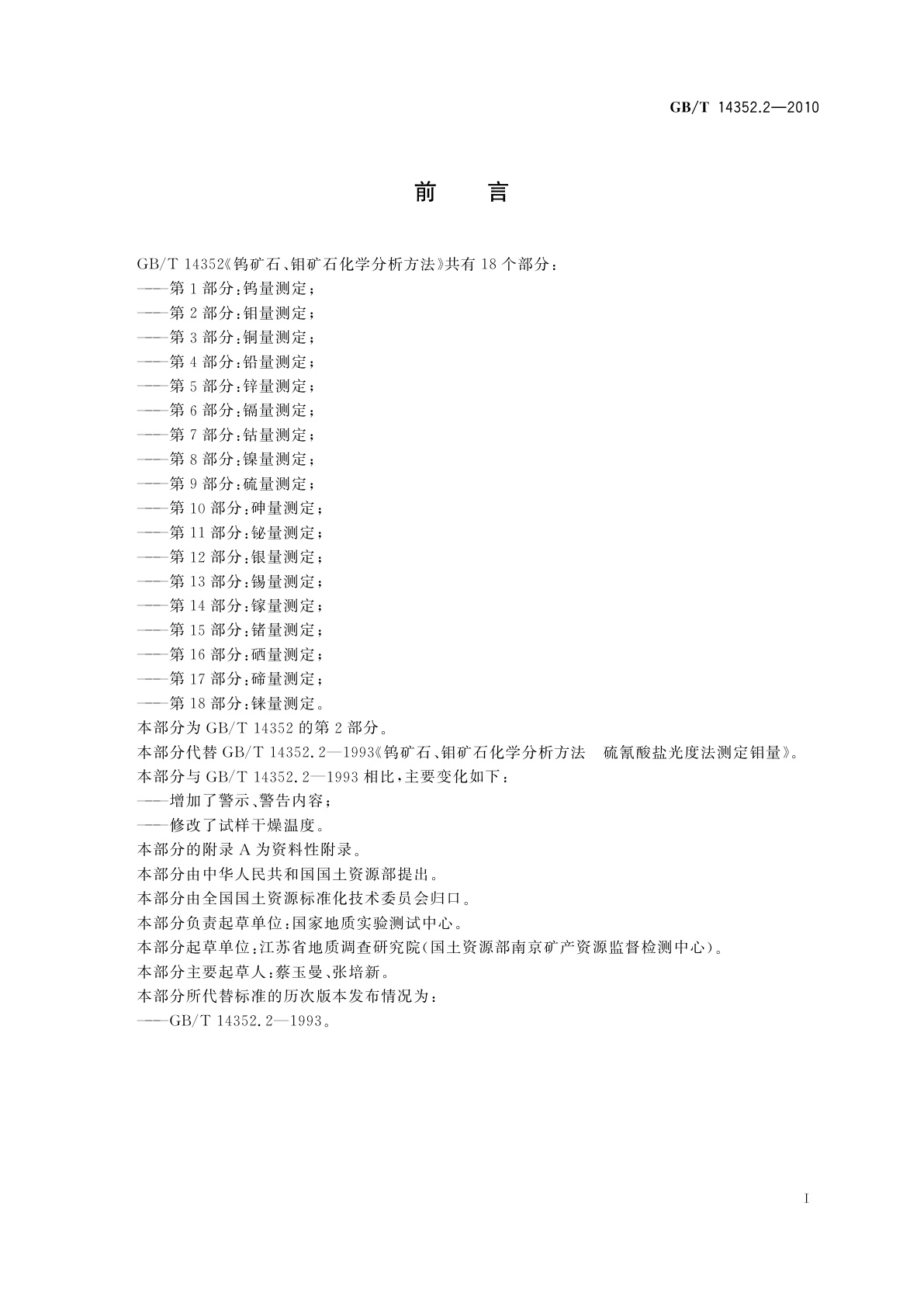 GB/T 14352.2—2010

前　言

GB/T 14352《钨矿石、钼矿石化学分析方法》共有 18 个部分：
——第 1 部分：钨量测定；
——第 2 部分：钼量测定；
——第 3 部分：铜量测定；
——第 4 部分：铅量测定；
——第 5 部分：锌量测定；
——第 6 部分：镉量测定；
——第 7 部分：钴量测定；
——第 8 部分：镍量测定；
——第 9 部分：硫量测定；
——第 10 部分：砷量测定；
——第 11 部分：铋量测定；
——第 12 部分：银量测定；
——第 13 部分：锡量测定；
——第 14 部分：镓量测定；
——第 15 部分：锗量测定；
——第 16 部分：硒量测定；
——第 17 部分：碲量测定；
——第 18 部分：铼量测定。
本部分为 GB/T 14352 的第 2 部分。
本部分代替 GB/T 14352.2—1993《钨矿石、钼矿石化学分析方法　硫氰酸盐光度法测定钼量》。
本部分与 GB/T 14352.2—1993 相比，主要变化如下：
——增加了警示、警告内容；
——修改了试样干燥温度。
本部分的附录 A 为资料性附录。
本部分由中华人民共和国国土资源部提出。
本部分由全国国土资源标准化技术委员会归口。
本部分负责起草单位：国家地质实验测试中心。
本部分起草单位：江苏省地质调查研究院(国土资源部南京矿产资源监督检测中心)。
本部分主要起草人：蔡玉曼、张培新。
本部分所代替标准的历次版本发布情况为：
——GB/T 14352.2—1993。

I